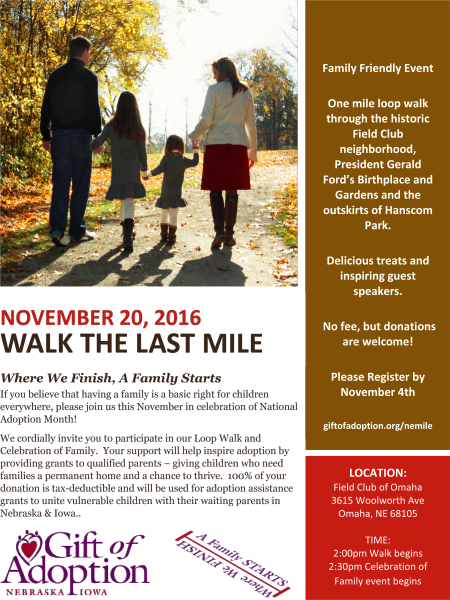 NOVEMBER 20, 2016

WALK THE LAST MILE

Where We Finish, A Family Starts

If you believe that having a family is a basic right for children everywhere, please join us this November in celebration of National Adoption Month!

We cordially invite you to participate in our Loop Walk and Celebration of Family. Your support will help inspire adoption by providing grants to qualified parents – giving children who need families a permanent home and a chance to thrive. 100% of your donation is tax-deductible and will be used for adoption assistance grants to unite vulnerable children with their waiting parents in Nebraska & Iowa..

Gift of Adoption
NEBRASKA IOWA

A Family STARTS
Where We FINISH

Family Friendly Event

One mile loop walk through the historic Field Club neighborhood, President Gerald Ford's Birthplace and Gardens and the outskirts of Hanscom Park.

Delicious treats and inspiring guest speakers.

No fee, but donations are welcome!

Please Register by November 4th

giftofadoption.org/nemile

LOCATION:
Field Club of Omaha
3615 Woolworth Ave
Omaha, NE 68105

TIME:
2:00pm Walk begins
2:30pm Celebration of Family event begins